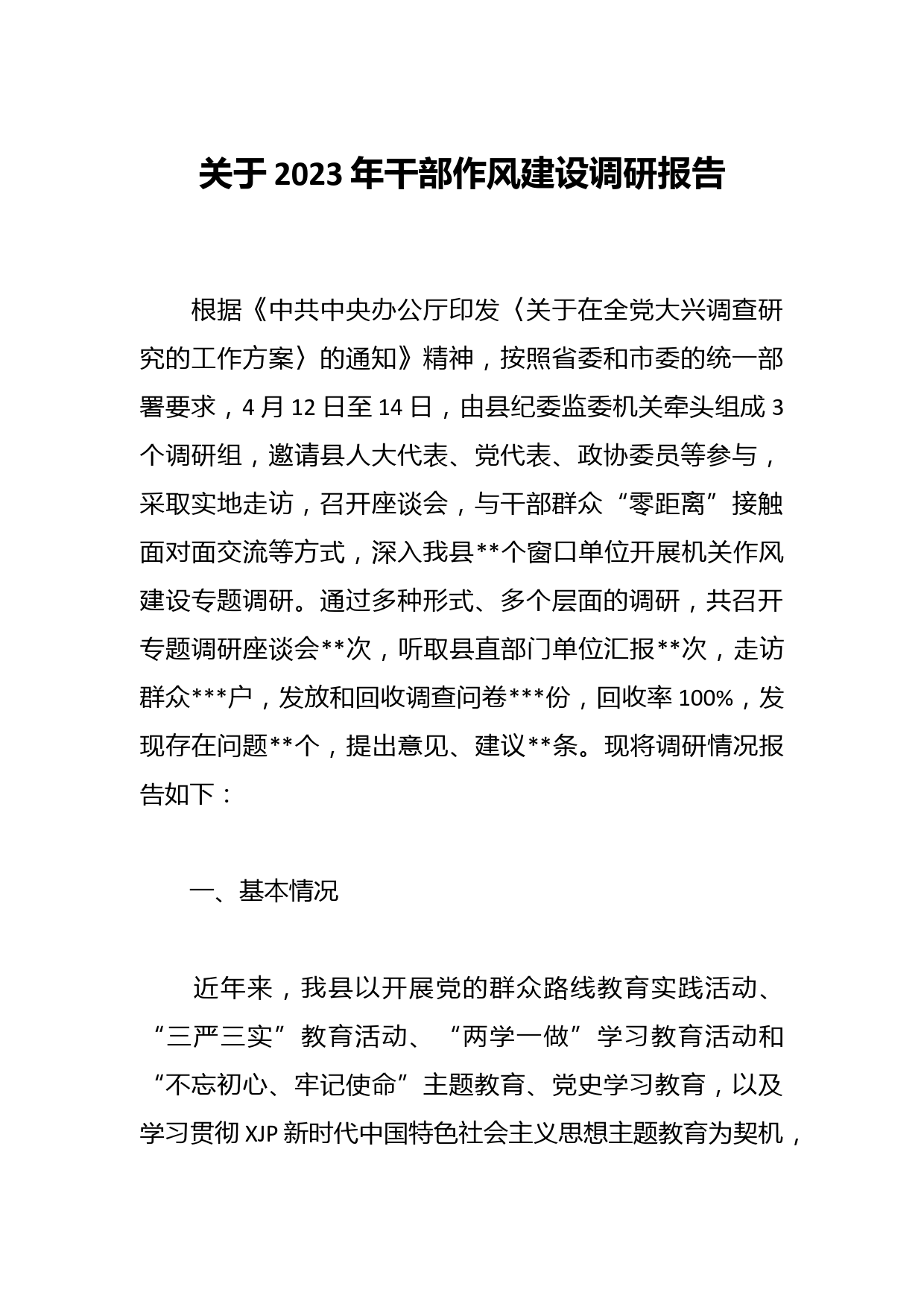 关于 2023 年干部作风建设调研报告

根据《中共中央办公厅印发〈关于在全党大兴调查研究的工作方案〉的通知》精神，按照省委和市委的统一部署要求，4 月 12 日至 14 日，由县纪委监委机关牵头组成 3 个调研组，邀请县人大代表、党代表、政协委员等参与，采取实地走访，召开座谈会，与干部群众“零距离”接触面对面交流等方式，深入我县**个窗口单位开展机关作风建设专题调研。通过多种形式、多个层面的调研，共召开专题调研座谈会**次，听取县直部门单位汇报**次，走访群众***户，发放和回收调查问卷***份，回收率 100%，发现存在问题**个，提出意见、建议**条。现将调研情况报告如下：

一、基本情况

近年来，我县以开展党的群众路线教育实践活动、“三严三实”教育活动、“两学一做”学习教育活动和“不忘初心、牢记使命”主题教育、党史学习教育，以及学习贯彻 XJP 新时代中国特色社会主义思想主题教育为契机，